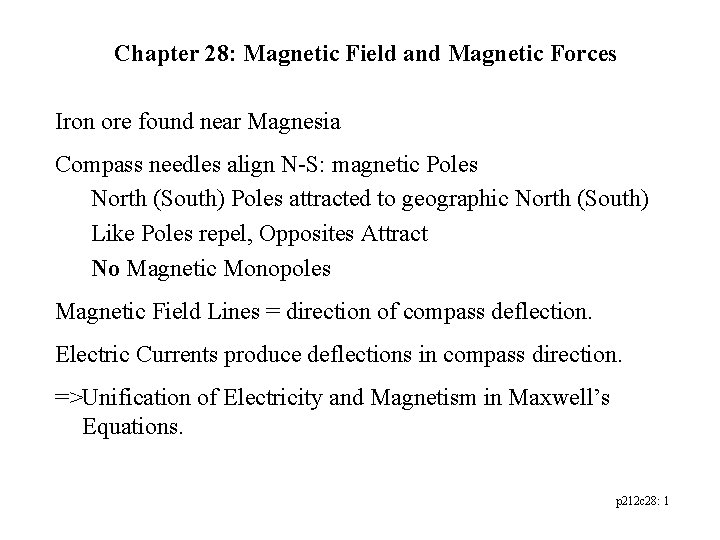 Chapter 28: Magnetic Field and Magnetic Forces

Iron ore found near Magnesia

Compass needles align N-S: magnetic Poles

North (South) Poles attracted to geographic North (South)

Like Poles repel, Opposites Attract

No Magnetic Monopoles

Magnetic Field Lines = direction of compass deflection.

Electric Currents produce deflections in compass direction.

=>Unification of Electricity and Magnetism in Maxwell's Equations.

p212c28: 1